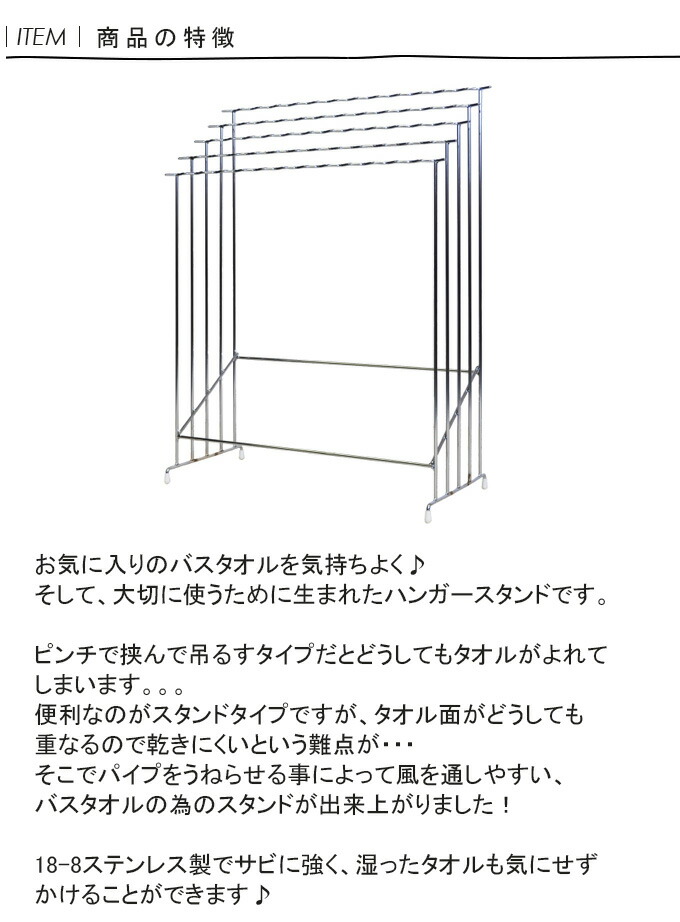 | ITEM | 商品の特徴

お気に入りのバスタオルを気持ちよく♪
そして、大切に使うために生まれたハンガースタンドです。

ピンチで挟んで吊るすタイプだとどうしてもタオルがよれてしまいます。。。
便利なのがスタンドタイプですが、タオル面がどうしても重なるので乾きにくいという難点が・・・
そこでパイプをうねらせる事によって風を通しやすい、バスタオルの為のスタンドが出来上がりました！

18-8ステンレス製でサビに強く、湿ったタオルも気にせずかけることができます♪